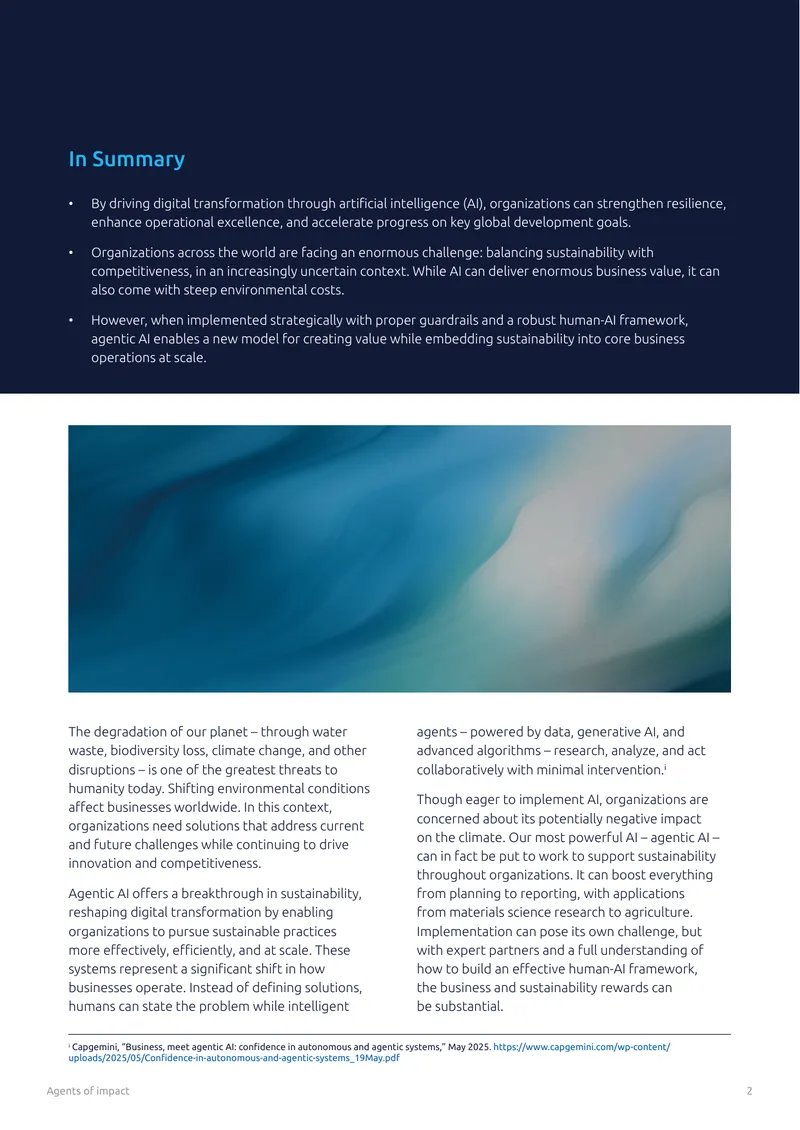 In Summary

• By driving digital transformation through artificial intelligence (AI), organizations can strengthen resilience, enhance operational excellence, and accelerate progress on key global development goals.

• Organizations across the world are facing an enormous challenge: balancing sustainability with competitiveness, in an increasingly uncertain context. While AI can deliver enormous business value, it can also come with steep environmental costs.

• However, when implemented strategically with proper guardrails and a robust human-AI framework, agentic AI enables a new model for creating value while embedding sustainability into core business operations at scale.

The degradation of our planet – through water waste, biodiversity loss, climate change, and other disruptions – is one of the greatest threats to humanity today. Shifting environmental conditions affect businesses worldwide. In this context, organizations need solutions that address current and future challenges while continuing to drive innovation and competitiveness.

Agentic AI offers a breakthrough in sustainability, reshaping digital transformation by enabling organizations to pursue sustainable practices more effectively, efficiently, and at scale. These systems represent a significant shift in how businesses operate. Instead of defining solutions, humans can state the problem while intelligent agents – powered by data, generative AI, and advanced algorithms – research, analyze, and act collaboratively with minimal intervention.$^{i}$

Though eager to implement AI, organizations are concerned about its potentially negative impact on the climate. Our most powerful AI – agentic AI – can in fact be put to work to support sustainability throughout organizations. It can boost everything from planning to reporting, with applications from materials science research to agriculture. Implementation can pose its own challenge, but with expert partners and a full understanding of how to build an effective human-AI framework, the business and sustainability rewards can be substantial.

$^{i}$ Capgemini, "Business, meet agentic AI: confidence in autonomous and agentic systems," May 2025. https://www.capgemini.com/wp-content/uploads/2025/05/Confidence-in-autonomous-and-agentic-systems_19May.pdf

Agents of impact

2